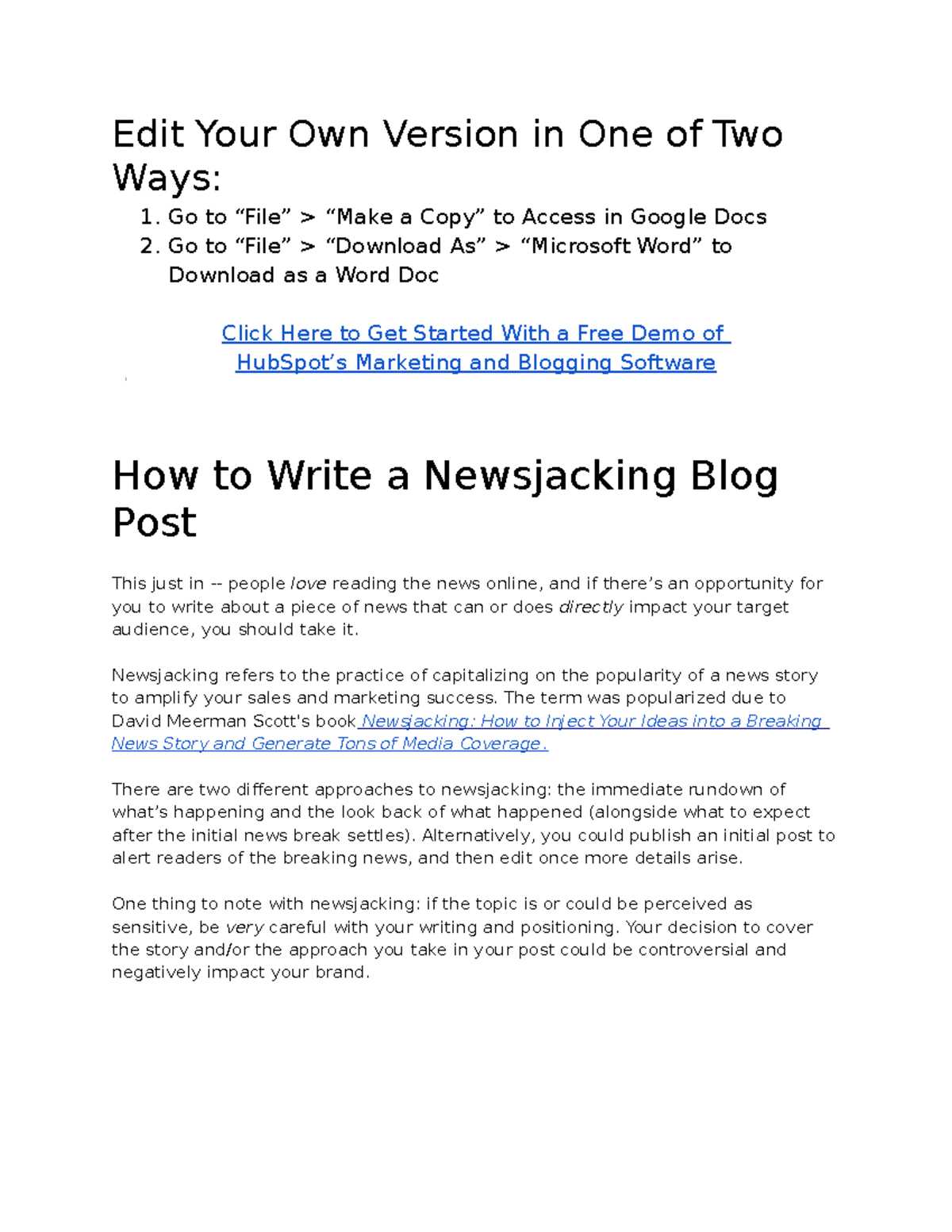 Edit Your Own Version in One of Two Ways:

1. Go to “File” > “Make a Copy” to Access in Google Docs
2. Go to “File” > “Download As” > “Microsoft Word” to Download as a Word Doc

Click Here to Get Started With a Free Demo of HubSpot’s Marketing and Blogging Software

How to Write a Newsjacking Blog Post

This just in -- people love reading the news online, and if there’s an opportunity for you to write about a piece of news that can or does directly impact your target audience, you should take it.

Newsjacking refers to the practice of capitalizing on the popularity of a news story to amplify your sales and marketing success. The term was popularized due to David Meerman Scott's book Newsjacking: How to Inject Your Ideas into a Breaking News Story and Generate Tons of Media Coverage.

There are two different approaches to newsjacking: the immediate rundown of what’s happening and the look back of what happened (alongside what to expect after the initial news break settles). Alternatively, you could publish an initial post to alert readers of the breaking news, and then edit once more details arise.

One thing to note with newsjacking: if the topic is or could be perceived as sensitive, be very careful with your writing and positioning. Your decision to cover the story and/or the approach you take in your post could be controversial and negatively impact your brand.